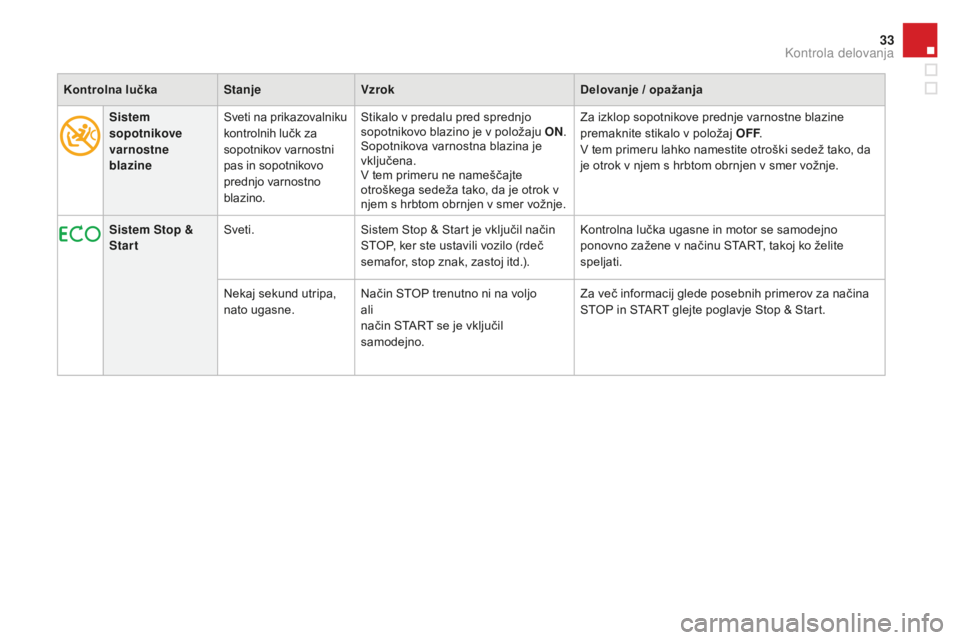 33
Kontrola delovanja

| Kontrolna lučka | | Stanje | Vzrok | Delovanje / opažanja |
|---|---|---|---|---|
| | Sistem sopotnikove varnostne blazine | Sveti na prikazovalniku kontrolnih lučk za sopotnikov varnostni pas in sopotnikovo prednjo varnostno blazino. | Stikalo v predalu pred sprednjo sopotnikovo blazino je v položaju ON. Sopotnikova varnostna blazina je vključena. V tem primeru ne nameščajte otroškega sedeža tako, da je otrok v njem s hrbtom obrnjen v smer vožnje. | Za izklop sopotnikove prednje varnostne blazine premaknite stikalo v položaj OFF. V tem primeru lahko namestite otroški sedež tako, da je otrok v njem s hrbtom obrnjen v smer vožnje. |
| ECO | Sistem Stop & Start | Sveti. | Sistem Stop & Start je vključil način STOP, ker ste ustavili vozilo (rdeč semafor, stop znak, zastoj itd.). | Kontrolna lučka ugasne in motor se samodejno ponovno zažene v načinu START, takoj ko želite speljati. |
| | | Nekaj sekund utripa, nato ugasne. | Način STOP trenutno ni na voljo ali način START se je vključil samodejno. | Za več informacij glede posebnih primerov za načina STOP in START glejte poglavje Stop & Start. |

carmanualsonline.info